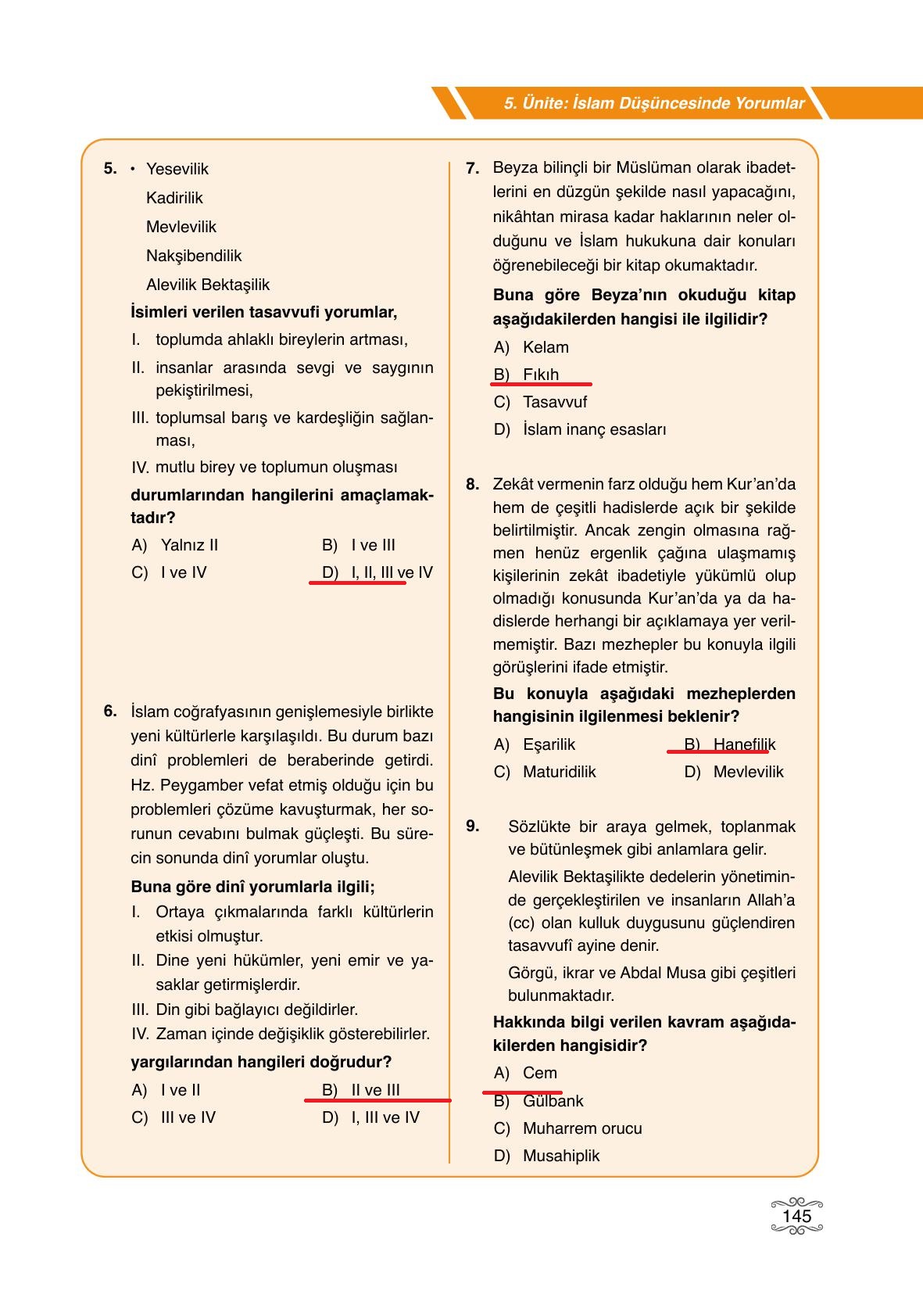 5. Ünite: İslam Düşüncesinde Yorumlar

5. • Yesevilik
Kadirilik
Mevlevilik
Nakşibendilik
Alevilik Bektaşilik

İsimleri verilen tasavvufi yorumlar,
I. toplumda ahlaklı bireylerin artması,
II. insanlar arasında sevgi ve saygının pekiştirilmesi,
III. toplumsal barış ve kardeşliğin sağlanması,
IV. mutlu birey ve toplumun oluşması
durumlarından hangilerini amaçlamaktadır?
A) Yalnız II
B) I ve III
C) I ve IV
D) I, II, III ve IV

6. İslam coğrafyasının genişlemesiyle birlikte yeni kültürlerle karşılaşıldı. Bu durum bazı dinî problemleri de beraberinde getirdi. Hz. Peygamber vefat etmiş olduğu için bu problemleri çözüme kavuşturmak, her sorunun cevabını bulmak güçleşti. Bu sürecin sonunda dinî yorumlar oluştu.
Buna göre dinî yorumlarla ilgili;
I. Ortaya çıkmalarında farklı kültürlerin etkisi olmuştur.
II. Dine yeni hükümler, yeni emir ve yasaklar getirmişlerdir.
III. Din gibi bağlayıcı değildirler.
IV. Zaman içinde değişiklik gösterebilirler.
yargılarından hangileri doğrudur?
A) I ve II
B) II ve III
C) III ve IV
D) I, III ve IV

7. Beyza bilinçli bir Müslüman olarak ibadetlerini en düzgün şekilde nasıl yapacağını, nikâhtan mirasa kadar haklarının neler olduğunu ve İslam hukukuna dair konuları öğrenebileceği bir kitap okumaktadır.
Buna göre Beyza'nın okuduğu kitap aşağıdakilerden hangisi ile ilgilidir?
A) Kelam
B) Fıkıh
C) Tasavvuf
D) İslam inanç esasları

8. Zekât vermenin farz olduğu hem Kur'an'da hem de çeşitli hadislerde açık bir şekilde belirtilmiştir. Ancak zengin olmasına rağmen henüz ergenlik çağına ulaşmamış kişilerinin zekât ibadetiyle yükümlü olup olmadığı konusunda Kur'an'da ya da hadislerde herhangi bir açıklamaya yer verilmemiştir. Bazı mezhepler bu konuyla ilgili görüşlerini ifade etmiştir.
Bu konuyla aşağıdaki mezheplerden hangisinin ilgilenmesi beklenir?
A) Eşarilik
B) Hanefilik
C) Maturidilik
D) Mevlevilik

9. Sözlükte bir araya gelmek, toplanmak ve bütünleşmek gibi anlamlara gelir.
Alevilik Bektaşilikte dedelerin yönetiminde gerçekleştirilen ve insanların Allah'a (cc) olan kulluk duygusunu güçlendiren tasavvufî ayine denir.
Görgü, ikrar ve Abdal Musa gibi çeşitleri bulunmaktadır.
Hakkında bilgi verilen kavram aşağıdakilerden hangisidir?
A) Cem
B) Gülbank
C) Muharrem orucu
D) Musahiplik

145